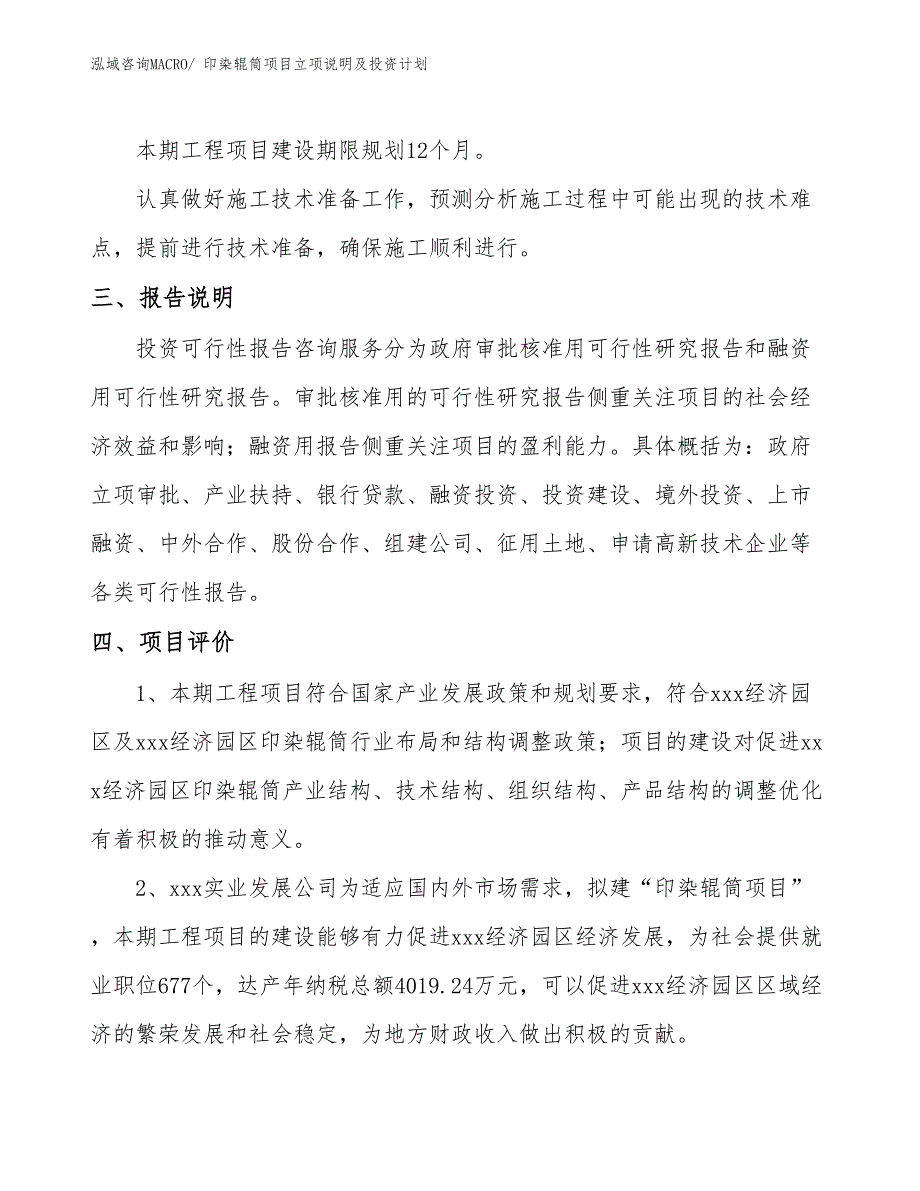 泓域咨询MACRO/ 印染辊筒项目立项说明及投资计划

本期工程项目建设期限规划12个月。

认真做好施工技术准备工作，预测分析施工过程中可能出现的技术难点，提前进行技术准备，确保施工顺利进行。

三、报告说明

投资可行性报告咨询服务分为政府审批核准用可行性研究报告和融资用可行性研究报告。审批核准用的可行性研究报告侧重关注项目的社会经济效益和影响；融资用报告侧重关注项目的盈利能力。具体概括为：政府立项审批、产业扶持、银行贷款、融资投资、投资建设、境外投资、上市融资、中外合作、股份合作、组建公司、征用土地、申请高新技术企业等各类可行性报告。

四、项目评价

1、本期工程项目符合国家产业发展政策和规划要求，符合xxx经济园区及xxx经济园区印染辊筒行业布局和结构调整政策；项目的建设对促进xxx经济园区印染辊筒产业结构、技术结构、组织结构、产品结构的调整优化有着积极的推动意义。

2、xxx实业发展公司为适应国内外市场需求，拟建“印染辊筒项目”，本期工程项目的建设能够有力促进xxx经济园区经济发展，为社会提供就业职位677个，达产年纳税总额4019.24万元，可以促进xxx经济园区区域经济的繁荣发展和社会稳定，为地方财政收入做出积极的贡献。